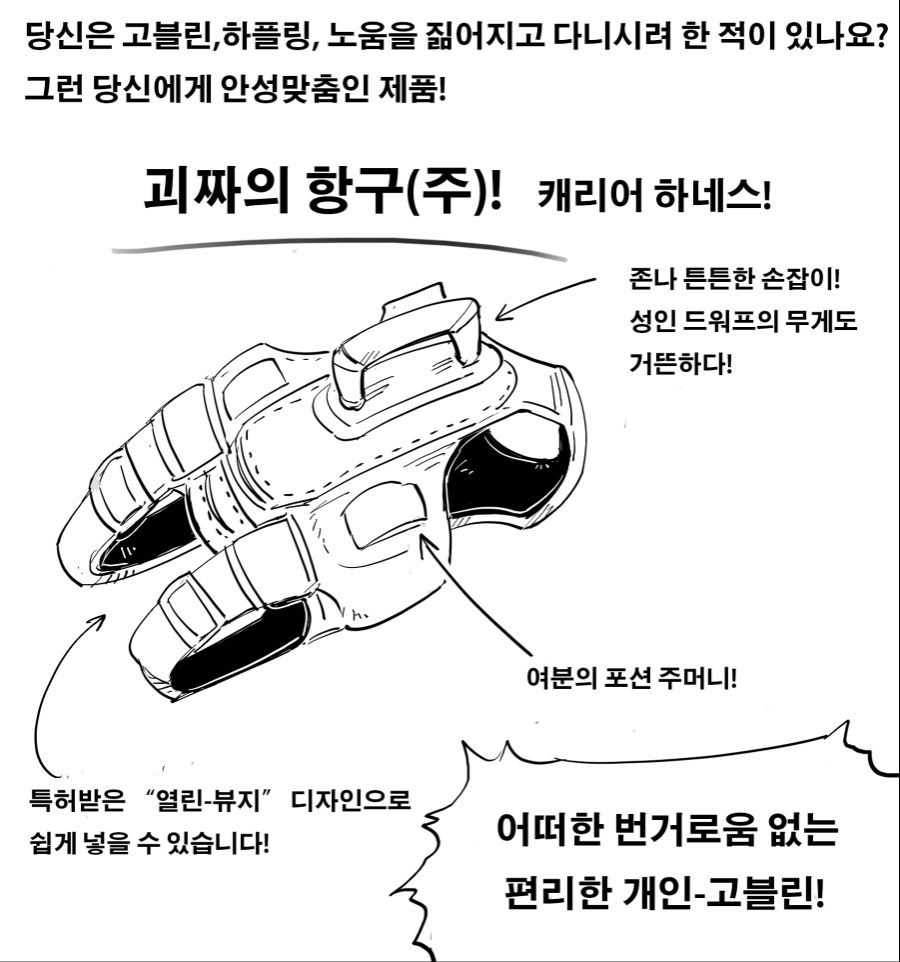 당신은 고블린,하플링, 노움을 짊어지고 다니시려 한 적이 있나요?
그런 당신에게 안성맞춤인 제품!

괴짜의 항구(주)! 캐리어 하네스!

존나 튼튼한 손잡이!
성인 드워프의 무게도
거뜬하다!

여분의 포션 주머니!

특허받은 "열린-뷰지" 디자인으로
쉽게 넣을 수 있습니다!

어떠한 번거로움 없는
편리한 개인-고블린!